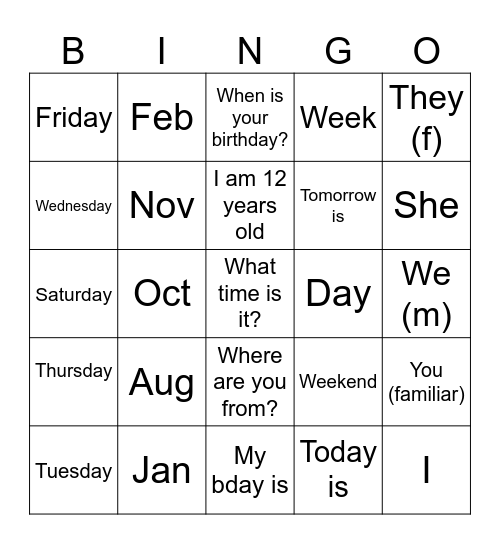 | B | I | N | G | O |
|---|---|---|---|---|
| Friday | Feb | When is your birthday? | Week | They (f) |
| Wednesday | Nov | I am 12 years old | Tomorrow is | She |
| Saturday | Oct | What time is it? | Day | We (m) |
| Thursday | Aug | Where are you from? | Weekend | You (familiar) |
| Tuesday | Jan | My bday is | Today is | I |